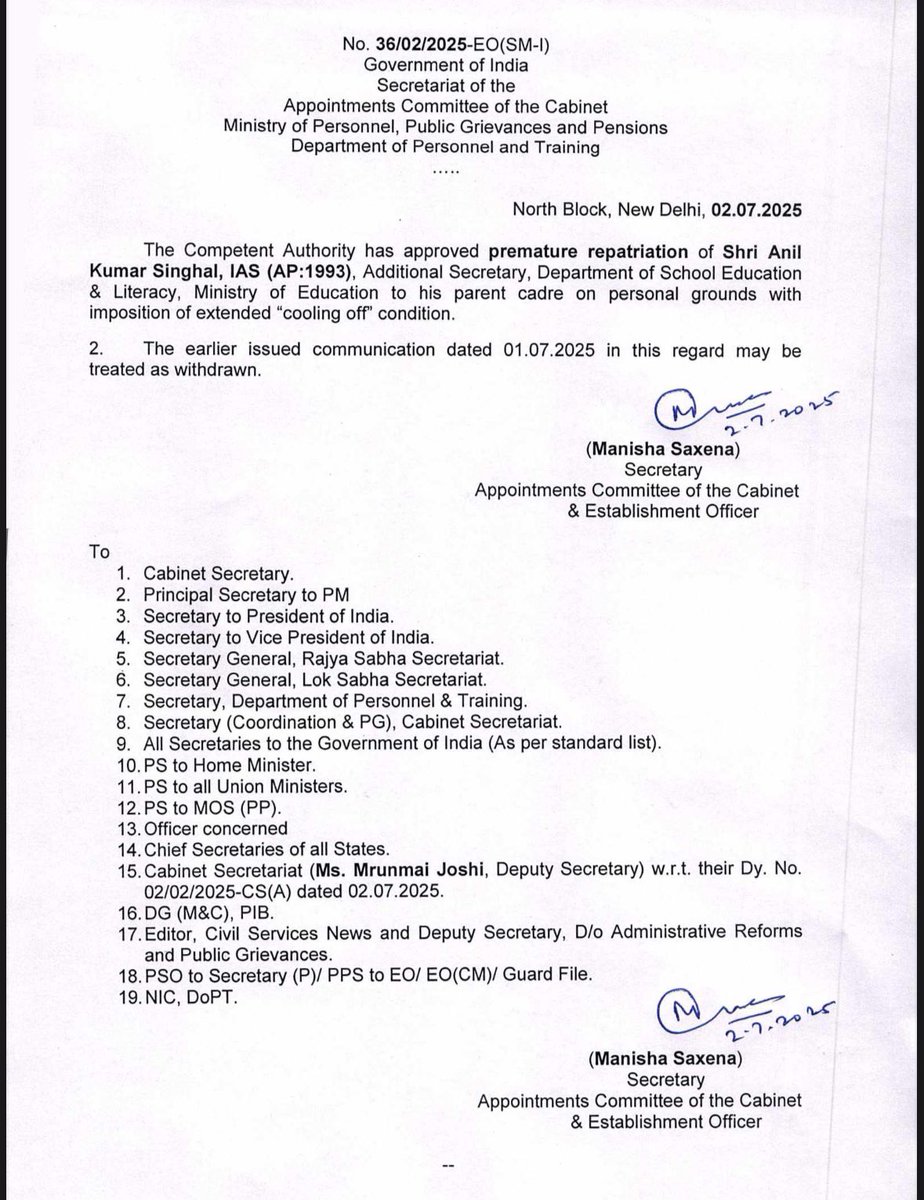 No. 36/02/2025-EO(SM-I)
Government of India
Secretariat of the
Appointments Committee of the Cabinet
Ministry of Personnel, Public Grievances and Pensions
Department of Personnel and Training
.....

North Block, New Delhi, 02.07.2025

The Competent Authority has approved premature repatriation of Shri Anil Kumar Singhal, IAS (AP:1993), Additional Secretary, Department of School Education & Literacy, Ministry of Education to his parent cadre on personal grounds with imposition of extended "cooling off" condition.

2. The earlier issued communication dated 01.07.2025 in this regard may be treated as withdrawn.

2.7.2025

(Manisha Saxena)
Secretary
Appointments Committee of the Cabinet
& Establishment Officer

To
1. Cabinet Secretary.
2. Principal Secretary to PM
3. Secretary to President of India.
4. Secretary to Vice President of India.
5. Secretary General, Rajya Sabha Secretariat.
6. Secretary General, Lok Sabha Secretariat.
7. Secretary, Department of Personnel & Training.
8. Secretary (Coordination & PG), Cabinet Secretariat.
9. All Secretaries to the Government of India (As per standard list).
10. PS to Home Minister.
11. PS to all Union Ministers.
12. PS to MOS (PP).
13. Officer concerned
14. Chief Secretaries of all States.
15. Cabinet Secretariat (Ms. Mrunmai Joshi, Deputy Secretary) w.r.t. their Dy. No. 02/02/2025-CS(A) dated 02.07.2025.
16. DG (M&C), PIB.
17. Editor, Civil Services News and Deputy Secretary, D/o Administrative Reforms and Public Grievances.
18. PSO to Secretary (P)/ PPS to EO/ EO(CM)/ Guard File.
19. NIC, DoPT.

2.7.2025

(Manisha Saxena)
Secretary
Appointments Committee of the Cabinet
& Establishment Officer

--